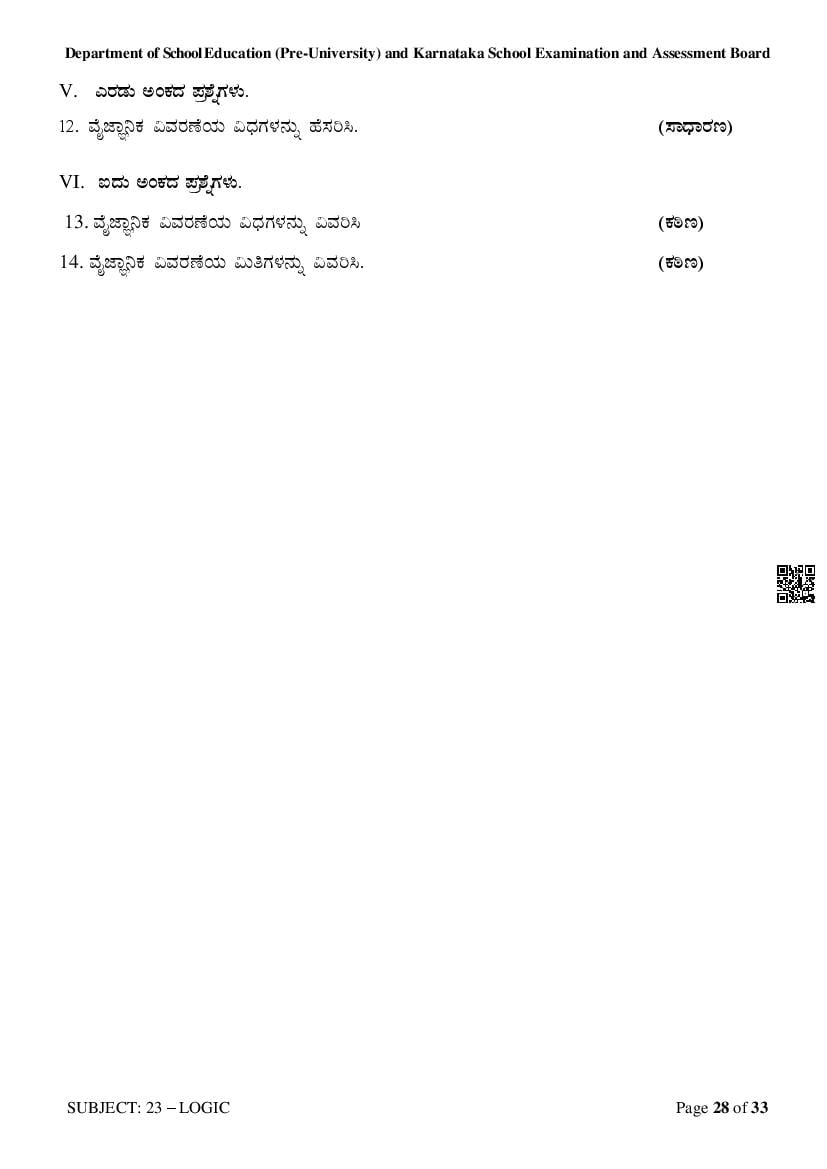 Department of School Education (Pre-University) and Karnataka School Examination and Assessment Board

V. ಎರಡು ಅಂಕದ ಪ್ರಶ್ನೆಗಳು.

12. ವೈಜ್ಞಾನಿಕ ವಿವರಣೆಯ ವಿಧಗಳನ್ನು ಹೆಸರಿಸಿ. (ಸಾಧಾರಣ)

VI. ಐದು ಅಂಕದ ಪ್ರಶ್ನೆಗಳು.

13. ವೈಜ್ಞಾನಿಕ ವಿವರಣೆಯ ವಿಧಗಳನ್ನು ವಿವರಿಸಿ (ಕಠಿಣ)

14. ವೈಜ್ಞಾನಿಕ ವಿವರಣೆಯ ಮಿತಿಗಳನ್ನು ವಿವರಿಸಿ. (ಕಠಿಣ)

SUBJECT: 23 – LOGIC Page 28 of 33